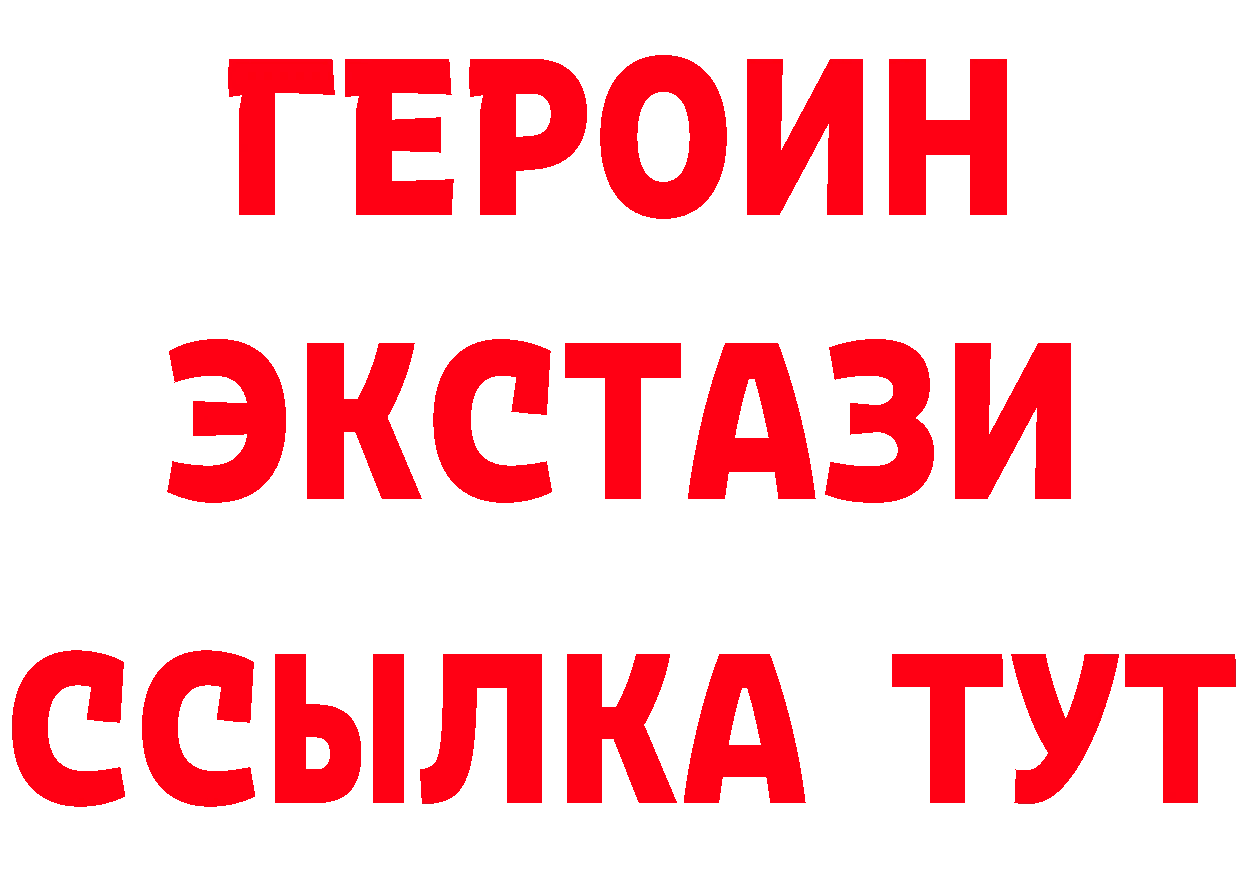 ГЕРОИН ЭКСТАЗИ ССЫЛКА ТУТ